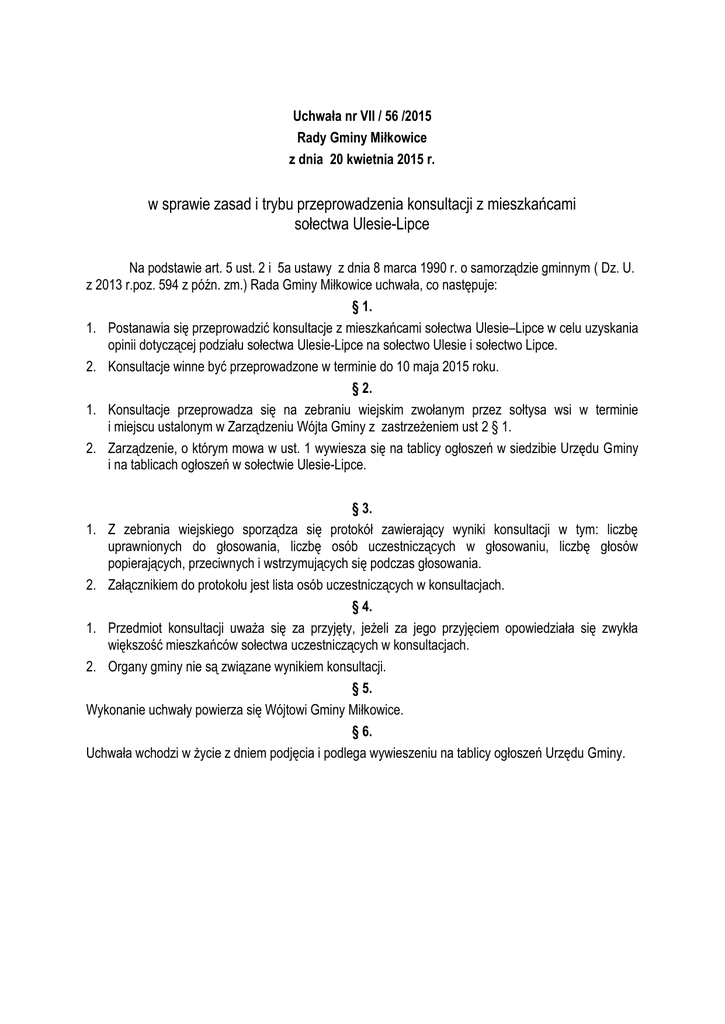 Uchwała nr VII / 56 /2015
Rady Gminy Miłkowice
z dnia 20 kwietnia 2015 r.

w sprawie zasad i trybu przeprowadzenia konsultacji z mieszkańcami sołectwa Ulesie-Lipce

Na podstawie art. 5 ust. 2 i 5a ustawy z dnia 8 marca 1990 r. o samorządzie gminnym ( Dz. U. z 2013 r.poz. 594 z późn. zm.) Rada Gminy Miłkowice uchwała, co następuje:

§ 1.

1. Postanawia się przeprowadzić konsultacje z mieszkańcami sołectwa Ulesie–Lipce w celu uzyskania opinii dotyczącej podziału sołectwa Ulesie-Lipce na sołectwo Ulesie i sołectwo Lipce.
2. Konsultacje winne być przeprowadzone w terminie do 10 maja 2015 roku.

§ 2.

1. Konsultacje przeprowadza się na zebraniu wiejskim zwołanym przez sołtysa wsi w terminie i miejscu ustalonym w Zarządzeniu Wójta Gminy z zastrzeżeniem ust 2 § 1.
2. Zarządzenie, o którym mowa w ust. 1 wywiesza się na tablicy ogłoszeń w siedzibie Urzędu Gminy i na tablicach ogłoszeń w sołectwie Ulesie-Lipce.

§ 3.

1. Z zebrania wiejskiego sporządza się protokół zawierający wyniki konsultacji w tym: liczbę uprawnionych do głosowania, liczbę osób uczestniczących w głosowaniu, liczbę głosów popierających, przeciwnych i wstrzymujących się podczas głosowania.
2. Załącznikiem do protokołu jest lista osób uczestniczących w konsultacjach.

§ 4.

1. Przedmiot konsultacji uważa się za przyjęty, jeżeli za jego przyjęciem opowiedziała się zwykła większość mieszkańców sołectwa uczestniczących w konsultacjach.
2. Organy gminy nie są związane wynikiem konsultacji.

§ 5.

Wykonanie uchwały powierza się Wójtowi Gminy Miłkowice.

§ 6.

Uchwała wchodzi w życie z dniem podjęcia i podlega wywieszeniu na tablicy ogłoszeń Urzędu Gminy.